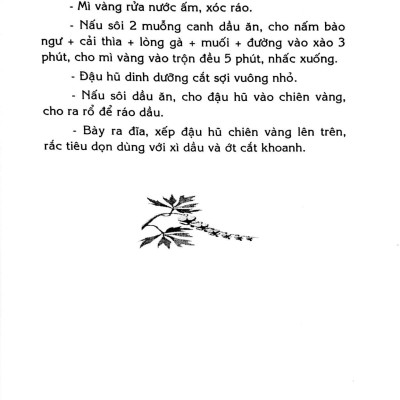 - Mì vàng rửa nước ấm, xóc ráo.

- Nấu sôi 2 muỗng canh dầu ăn, cho nấm bào ngư + cải thìa + lòng gà + muối + đường vào xào 3 phút, cho mì vàng vào trộn đều 5 phút, nhấc xuống.

- Đậu hũ dinh dưỡng cắt sợi vuông nhỏ.

- Nấu sôi dầu ăn, cho đậu hũ vào chiên vàng, cho ra rổ để ráo dầu.

- Bày ra đĩa, xếp đậu hũ chiên vàng lên trên, rắc tiêu dọn dùng với xì dầu và ớt cắt khoanh.